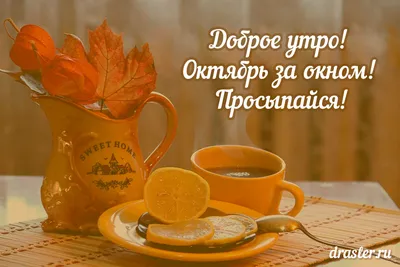 Доброе утро!
Октябрь за окном!
Просыпайся!

SWEET HOME

drasler.ru